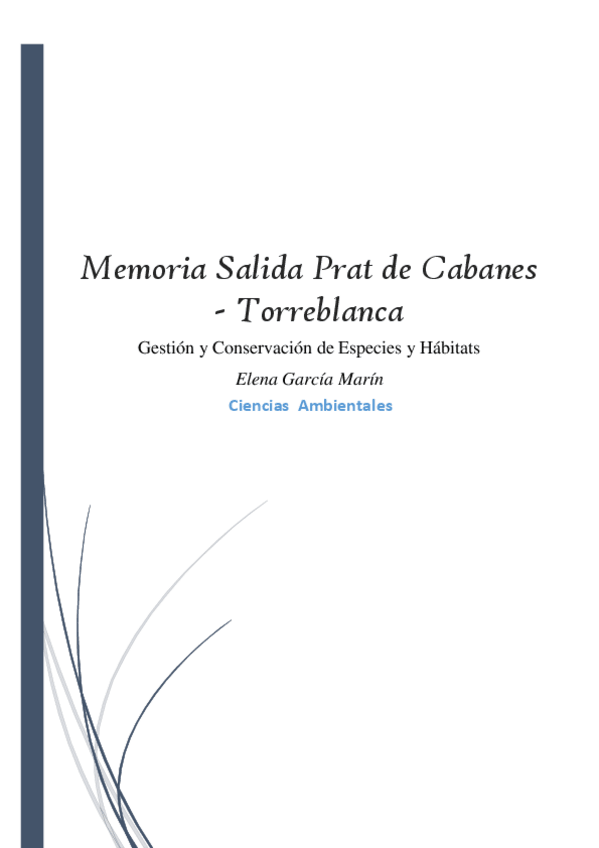 Memoria Salida Prat de Cabanes - Torreblanca

Gestión y Conservación de Especies y Hábitats

Elena García Marín

Ciencias Ambientales